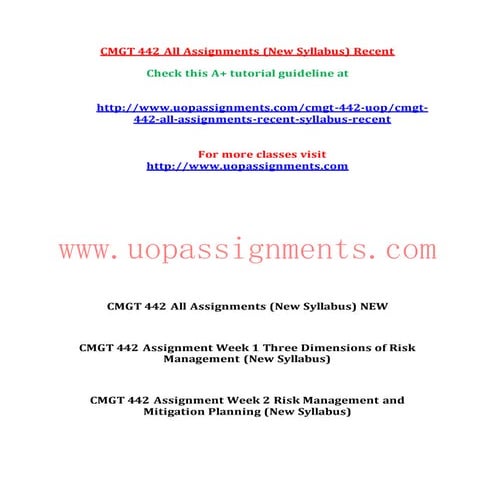 CMGT 442 All Assignments (New Syllabus) Recent

Check this A+ tutorial guideline at

http://www.uopassignments.com/cmgt-442-uop/cmgt-442-all-assignments-recent-syllabus-recent

For more classes visit
http://www.uopassignments.com

www.uopassignments.com

CMGT 442 All Assignments (New Syllabus) NEW

CMGT 442 Assignment Week 1 Three Dimensions of Risk Management (New Syllabus)

CMGT 442 Assignment Week 2 Risk Management and Mitigation Planning (New Syllabus)